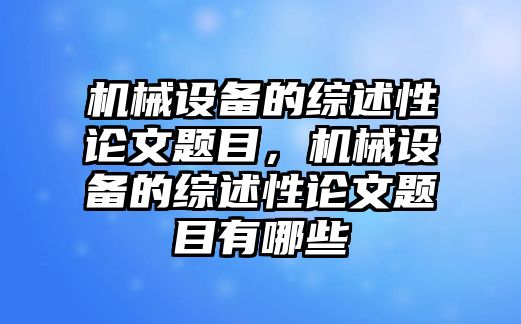 机械设备的综述性论文题目，机械设备的综述性论文题目有哪些